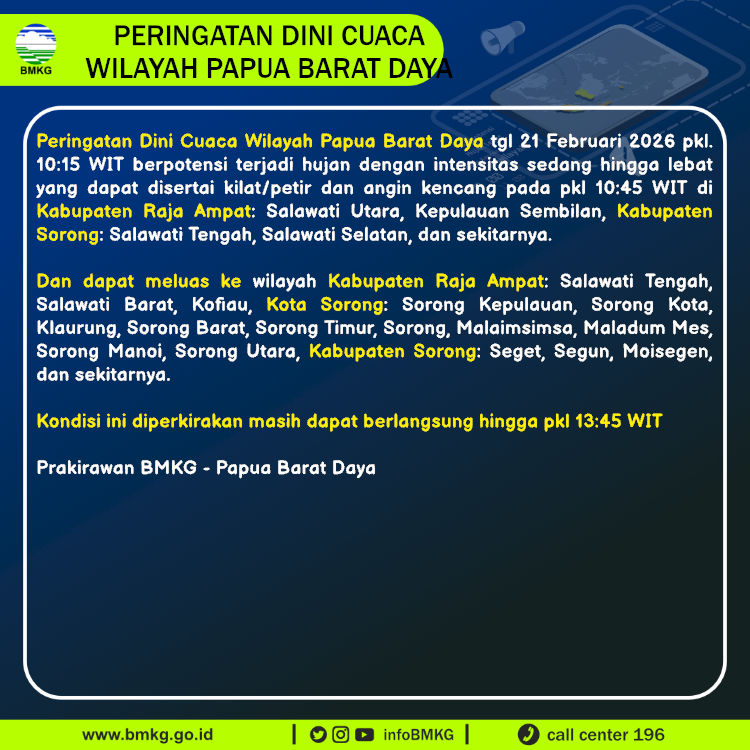 BMKG

PERINGATAN DINI CUACA WILAYAH PAPUA BARAT DAYA

Peringatan Dini Cuaca Wilayah Papua Barat Daya tgl 21 Februari 2026 pkl. 10:15 WIT berpotensi terjadi hujan dengan intensitas sedang hingga lebat yang dapat disertai kilat/petir dan angin kencang pada pkl 10:45 WIT di Kabupaten Raja Ampat: Salawati Utara, Kepulauan Sembilan, Kabupaten Sorong: Salawati Tengah, Salawati Selatan, dan sekitarnya.

Dan dapat meluas ke wilayah Kabupaten Raja Ampat: Salawati Tengah, Salawati Barat, Kofiau, Kota Sorong: Sorong Kepulauan, Sorong Kota, Klaurung, Sorong Barat, Sorong Timur, Sorong, Malaimsimsa, Maladum Mes, Sorong Manoi, Sorong Utara, Kabupaten Sorong: Seget, Segun, Moisegen, dan sekitarnya.

Kondisi ini diperkirakan masih dapat berlangsung hingga pkl 13:45 WIT

Prakirawan BMKG - Papua Barat Daya

www.bmkg.go.id | infoBMKG | call center 196